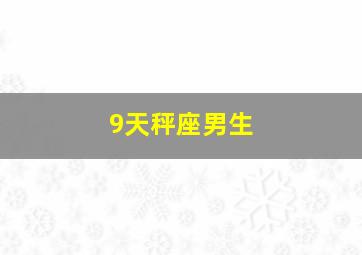 9天秤座男生